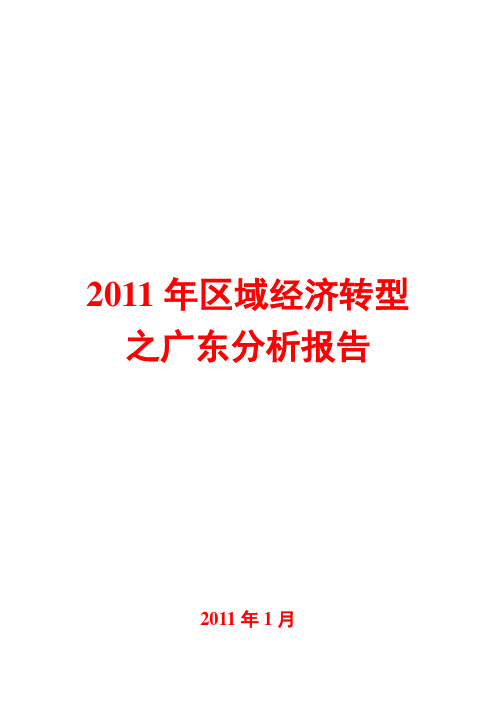 2011 年区域经济转型之广东分析报告

2011 年 1 月